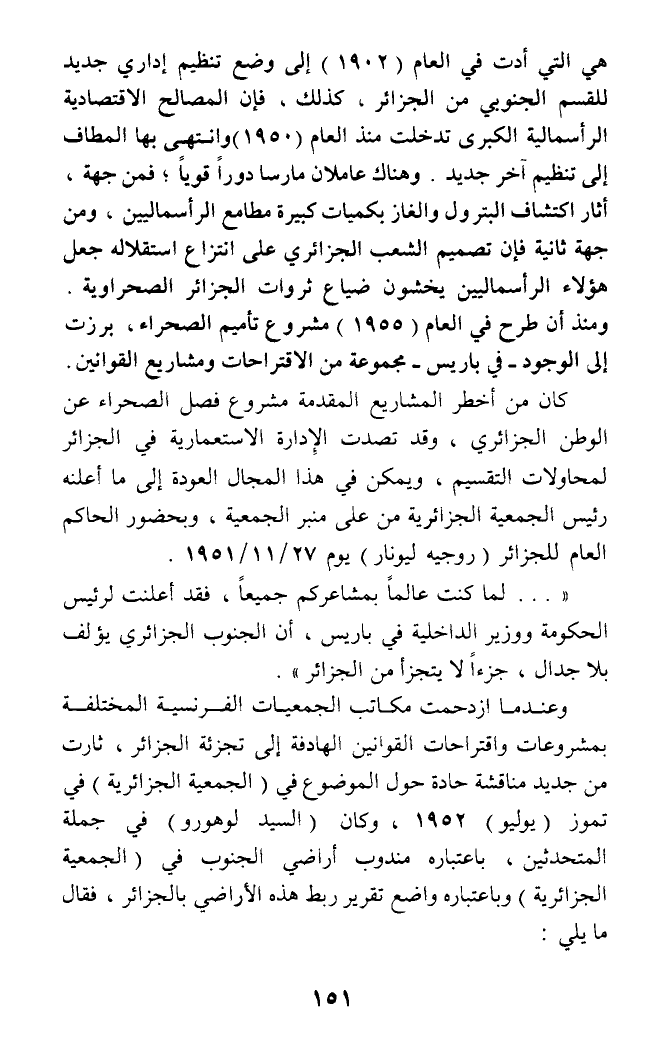 هي التي أدت في العام ( ١٩٠٢ ) إلى وضع تنظيم إداري جديد للقسم الجنوبي من الجزائر ، كذلك ، فإن المصالح الاقتصادية الرأسمالية الكبرى تدخلت منذ العام (١٩٥٠)وانتهى بها المطاف إلى تنظيم آخر جديد . وهناك عاملان مارسا دوراً قوياً ؛ فمن جهة ، أثار اكتشاف البترول والغاز بكميات كبيرة مطامع الرأسماليين ، ومن جهة ثانية فإن تصميم الشعب الجزائري على انتزاع استقلاله جعل هؤلاء الرأسماليين يخشون ضياع ثروات الجزائر الصحراوية . ومنذ أن طرح في العام ( ١٩٥٥ ) مشروع تأميم الصحراء ، برزت إلى الوجود ـ في باريس ـ مجموعة من الاقتراحات ومشاريع القوانين .

كان من أخطر المشاريع المقدمة مشروع فصل الصحراء عن الوطن الجزائري ، وقد تصدت الإدارة الاستعمارية في الجزائر لمحاولات التقسيم ، ويمكن في هذا المجال العودة إلى ما أعلنه رئيس الجمعية الجزائرية من على منبر الجمعية ، وبحضور الحاكم العام للجزائر ( روجيه ليونار ) يوم ١٩٥١/١١/٢٧ .

« . . . لما كنت عالماً بمشاعركم جميعاً ، فقد أعلنت لرئيس الحكومة ووزير الداخلية في باريس ، أن الجنوب الجزائري يؤلف بلا جدال ، جزءاً لا يتجزأ من الجزائر » .

وعندما ازدحمت مكاتب الجمعيات الفرنسية المختلفة بمشروعات واقتراحات القوانين الهادفة إلى تجزئة الجزائر ، ثارت من جديد مناقشة حادة حول الموضوع في ( الجمعية الجزائرية ) في تموز ( يوليو ) ١٩٥٢ ، وكان ( السيد لوهورو ) في جملة المتحدثين ، باعتباره مندوب أراضي الجنوب في ( الجمعية الجزائرية ) وباعتباره واضع تقرير ربط هذه الأراضي بالجزائر ، فقال ما يلي :

١٥١